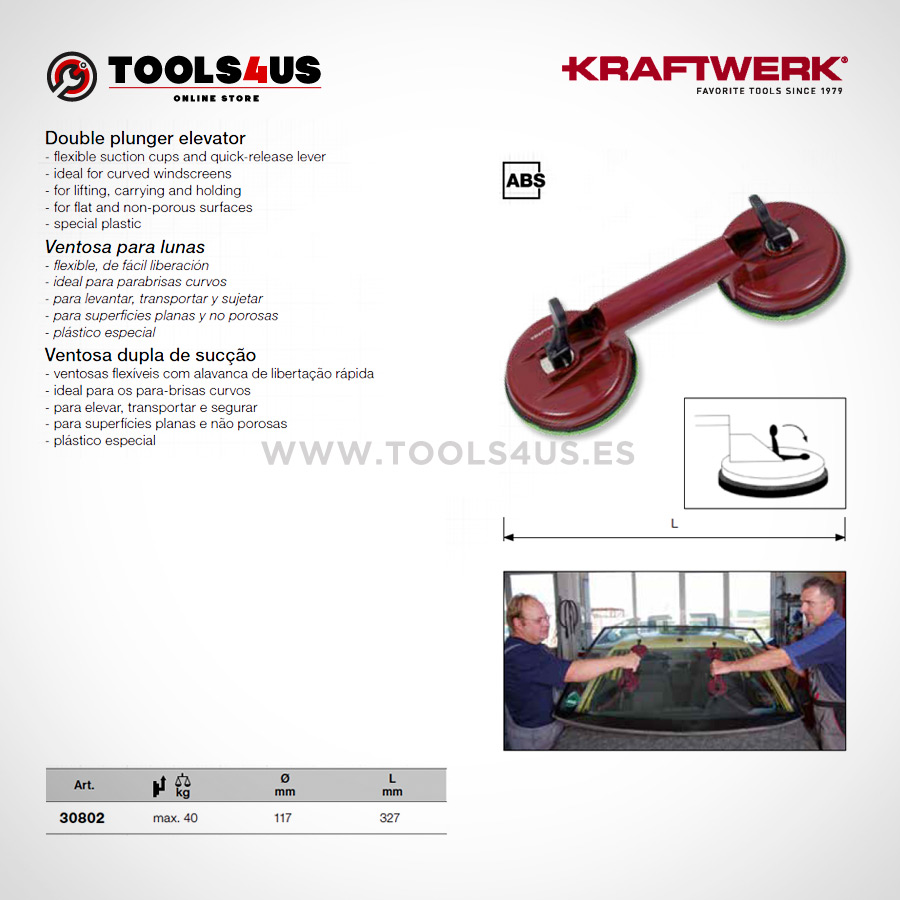 TOOLS4US
ONLINE STORE

KRAFTWERK®
FAVORITE TOOLS SINCE 1979

Double plunger elevator
- flexible suction cups and quick-release lever
- ideal for curved windscreens
- for lifting, carrying and holding
- for flat and non-porous surfaces
- special plastic

Ventosa para lunas
- flexible, de fácil liberación
- ideal para parabrisas curvos
- para levantar, transportar y sujetar
- para superficies planas y no porosas
- plástico especial

Ventosa dupla de sucção
- ventosas flexíveis com alavanca de libertação rápida
- ideal para os para-brisas curvos
- para elevar, transportar e segurar
- para superfícies planas e não porosas
- plástico especial

ABS

L

| Art. | kg | Ø mm | L mm |
|---|---|---|---|
| 30802 | max. 40 | 117 | 327 |

WWW.TOOLS4US.ES